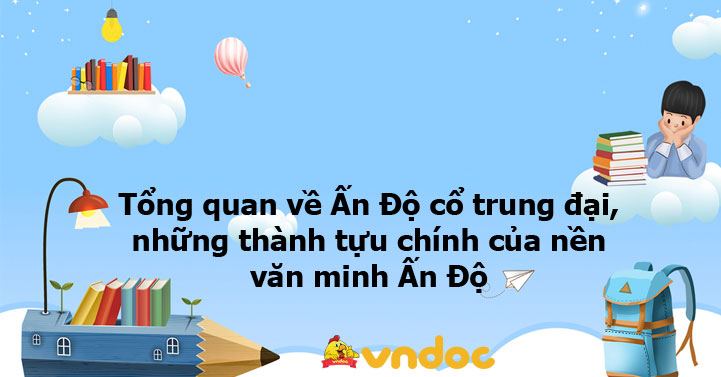 Tổng quan về Ấn Độ cổ trung đại, những thành tựu chính của nền văn minh Ấn Độ

vndoc